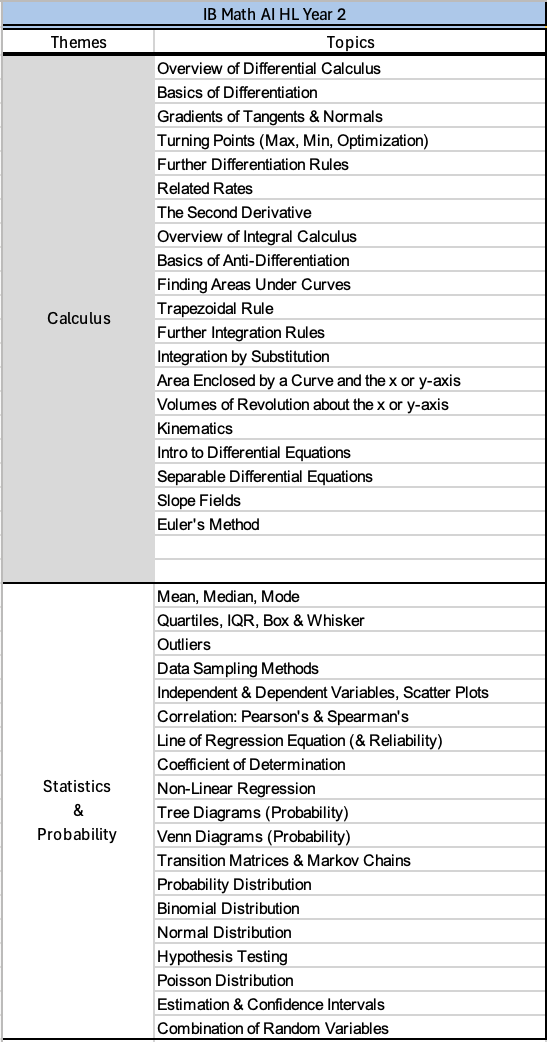 IB Math AI HL Year 2

| Themes | Topics |
|---|---|
| Calculus | Overview of Differential Calculus |
| | Basics of Differentiation |
| | Gradients of Tangents & Normals |
| | Turning Points (Max, Min, Optimization) |
| | Further Differentiation Rules |
| | Related Rates |
| | The Second Derivative |
| | Overview of Integral Calculus |
| | Basics of Anti-Differentiation |
| | Finding Areas Under Curves |
| | Trapezoidal Rule |
| | Further Integration Rules |
| | Integration by Substitution |
| | Area Enclosed by a Curve and the x or y-axis |
| | Volumes of Revolution about the x or y-axis |
| | Kinematics |
| | Intro to Differential Equations |
| | Separable Differential Equations |
| | Slope Fields |
| | Euler's Method |
| | |
| | |
| Statistics & Probability | Mean, Median, Mode |
| | Quartiles, IQR, Box & Whisker |
| | Outliers |
| | Data Sampling Methods |
| | Independent & Dependent Variables, Scatter Plots |
| | Correlation: Pearson's & Spearman's |
| | Line of Regression Equation (& Reliability) |
| | Coefficient of Determination |
| | Non-Linear Regression |
| | Tree Diagrams (Probability) |
| | Venn Diagrams (Probability) |
| | Transition Matrices & Markov Chains |
| | Probability Distribution |
| | Binomial Distribution |
| | Normal Distribution |
| | Hypothesis Testing |
| | Poisson Distribution |
| | Estimation & Confidence Intervals |
| | Combination of Random Variables |